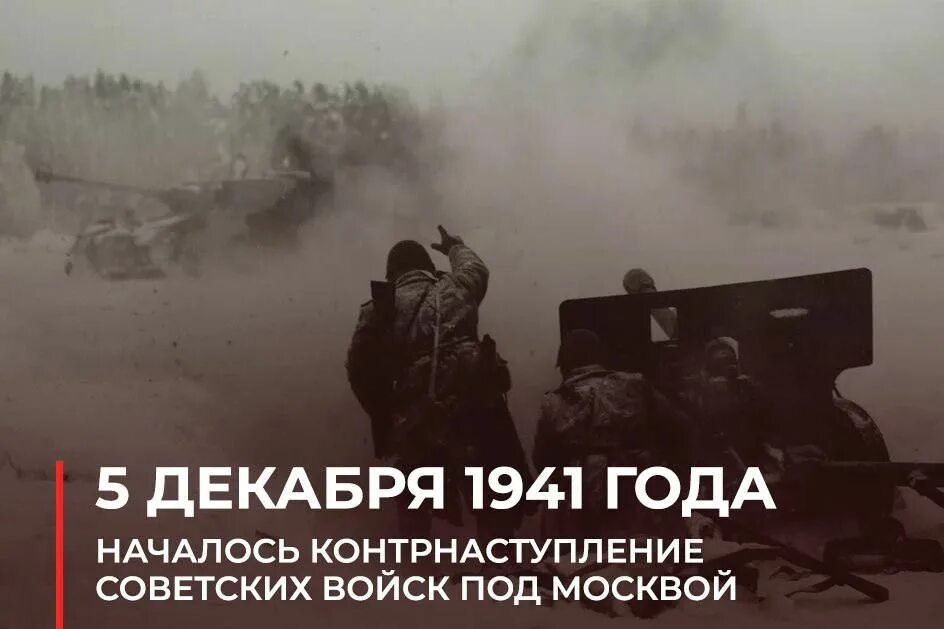 5 ДЕКАБРЯ 1941 ГОДА

НАЧАЛОСЬ КОНТРНАСТУПЛЕНИЕ СОВЕТСКИХ ВОЙСК ПОД МОСКВОЙ